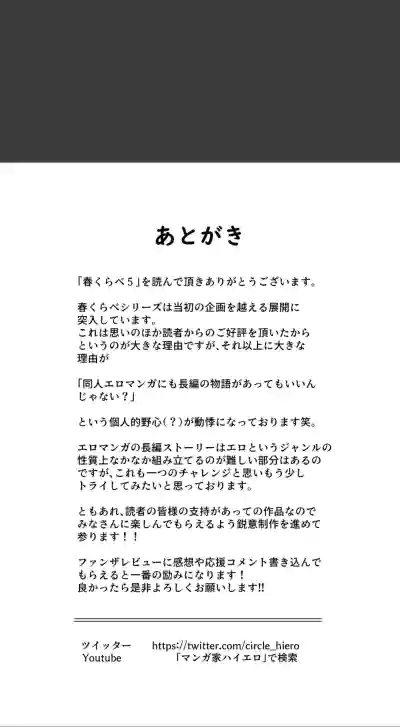 あとがき

「春くらべ５」を読んで頂きありがとうございます。

春くらべシリーズは当初の企画を越える展開に突入しています。
これは思いのほか読者からのご好評を頂いたからというのが大きな理由ですが、それ以上に大きな理由が

「同人エロマンガにも長編の物語があってもいいんじゃない？」

という個人的野心（？）が動悸になっております笑。

エロマンガの長編ストーリーはエロというジャンルの性質上なかなか組み立てるのが難しい部分はあるのですが、これも一つのチャレンジと思いもう少しトライしてみたいと思っております。

ともあれ、読者の皆様の支持があっての作品なのでみなさんに楽しんでもらえるよう鋭意制作を進めて参ります！！

ファンザレビューに感想や応援コメント書き込んでもらえると一番の励みになります！
良かったら是非よろしくお願いします!!

ツイッター　https://twitter.com/circle_hiero
Youtube　「マンガ家ハイエロ」で検索